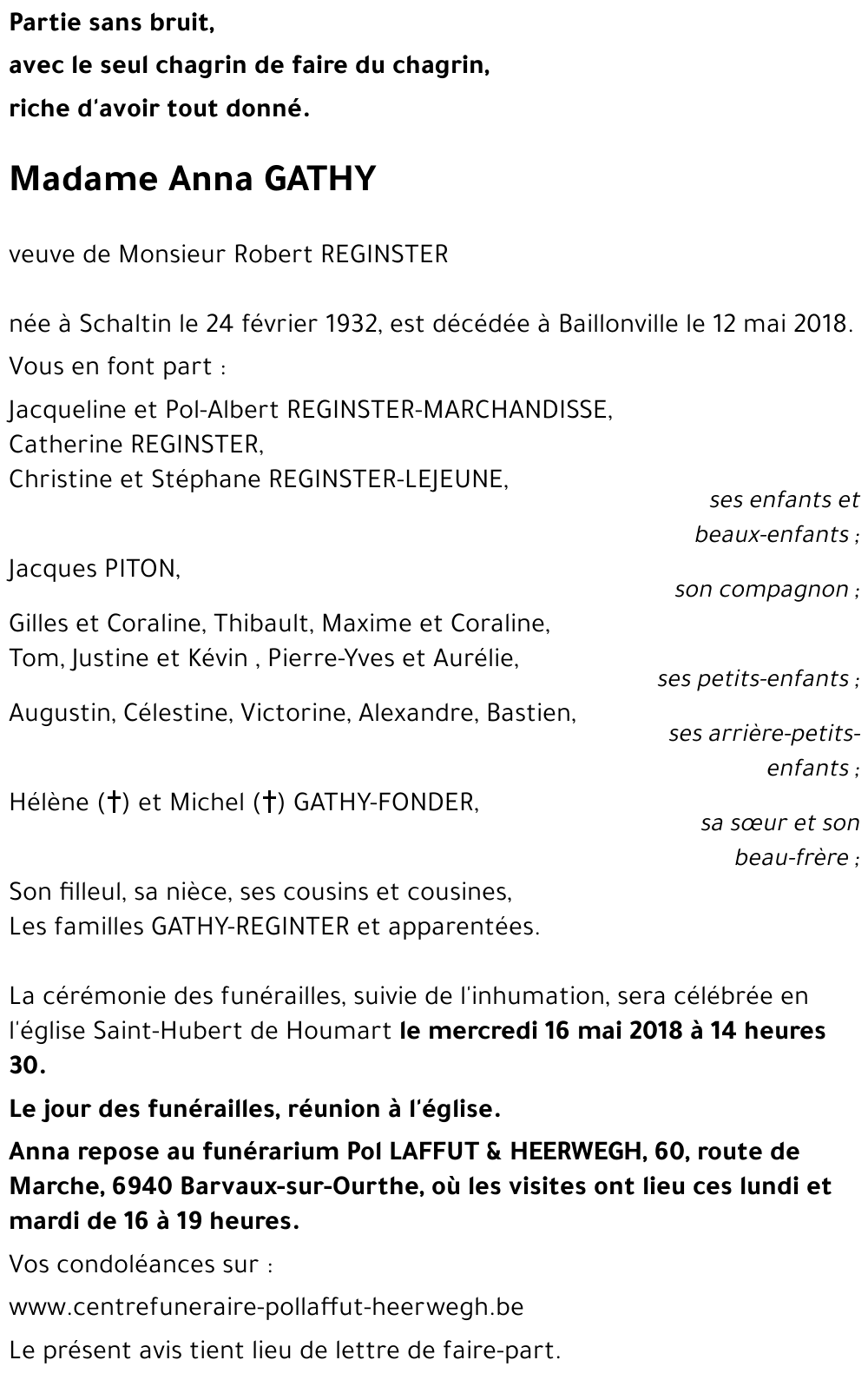 Partie sans bruit,
avec le seul chagrin de faire du chagrin,
riche d'avoir tout donné.

Madame Anna GATHY

veuve de Monsieur Robert REGINSTER

née à Schaltin le 24 février 1932, est décédée à Baillonville le 12 mai 2018.

Vous en font part :

Jacqueline et Pol-Albert REGINSTER-MARCHANDISSE,
Catherine REGINSTER,
Christine et Stéphane REGINSTER-LEJEUNE,
ses enfants et beaux-enfants ;

Jacques PITON,
son compagnon ;

Gilles et Coraline, Thibault, Maxime et Coraline,
Tom, Justine et Kévin , Pierre-Yves et Aurélie,
ses petits-enfants ;

Augustin, Célestine, Victorine, Alexandre, Bastien,
ses arrière-petits-enfants ;

Hélène (†) et Michel (†) GATHY-FONDER,
sa sœur et son beau-frère ;

Son filleul, sa nièce, ses cousins et cousines,
Les familles GATHY-REGINTER et apparentées.

La cérémonie des funérailles, suivie de l'inhumation, sera célébrée en l'église Saint-Hubert de Houmart le mercredi 16 mai 2018 à 14 heures 30.

Le jour des funérailles, réunion à l'église.

Anna repose au funérarium Pol LAFFUT & HEERWEGH, 60, route de Marche, 6940 Barvaux-sur-Ourthe, où les visites ont lieu ces lundi et mardi de 16 à 19 heures.

Vos condoléances sur :

www.centrefuneraire-pollaffut-heerwegh.be

Le présent avis tient lieu de lettre de faire-part.